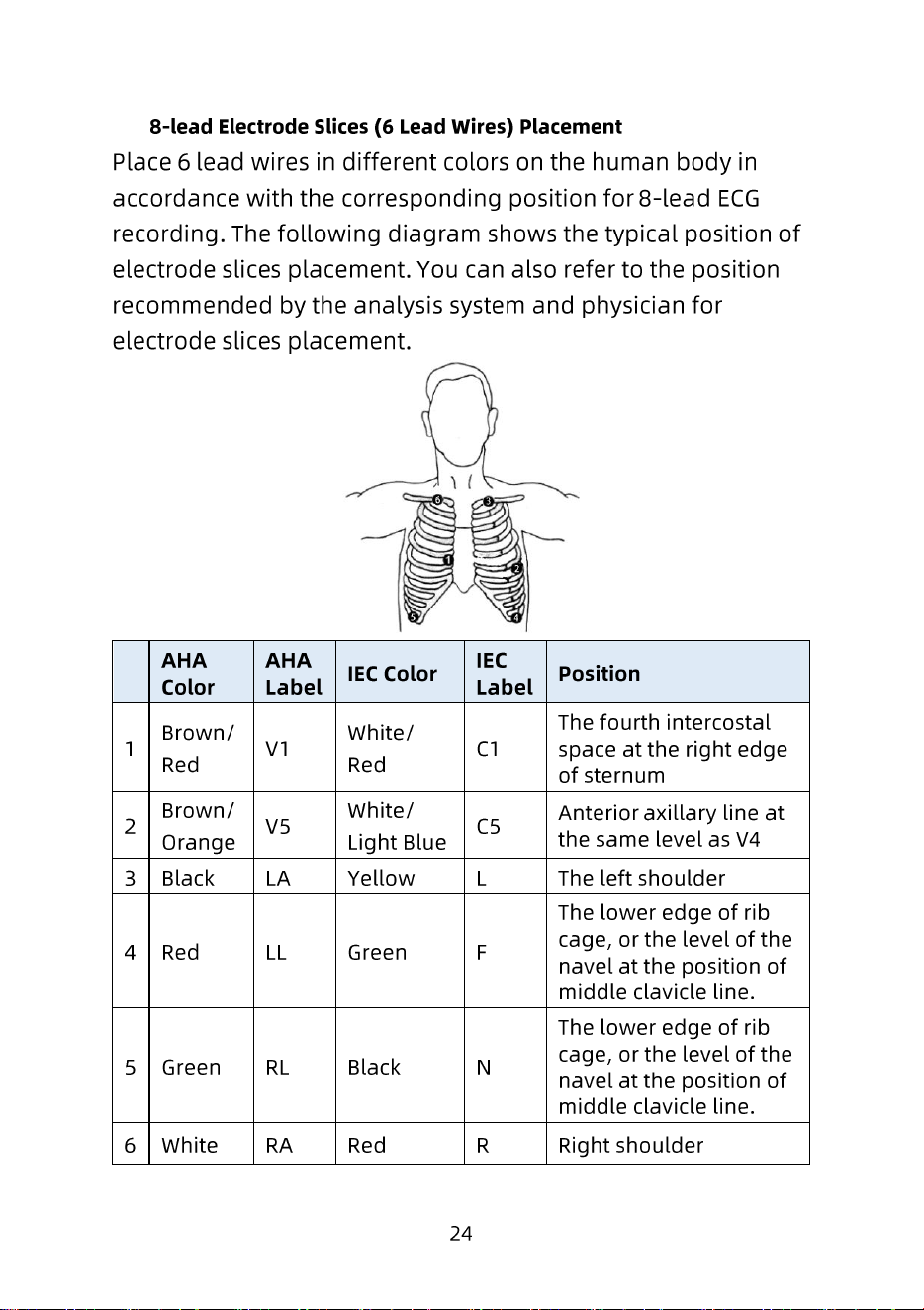 8-lead Electrode Slices (6 Lead Wires) Placement

Place 6 lead wires in different colors on the human body in accordance with the corresponding position for 8-lead ECG recording. The following diagram shows the typical position of electrode slices placement. You can also refer to the position recommended by the analysis system and physician for electrode slices placement.

6 3 1 2 5 4

|  | AHA Color | AHA Label | IEC Color | IEC Label | Position |
|---|---|---|---|---|---|
| 1 | Brown/ Red | V1 | White/ Red | C1 | The fourth intercostal space at the right edge of sternum |
| 2 | Brown/ Orange | V5 | White/ Light Blue | C5 | Anterior axillary line at the same level as V4 |
| 3 | Black | LA | Yellow | L | The left shoulder |
| 4 | Red | LL | Green | F | The lower edge of rib cage, or the level of the navel at the position of middle clavicle line. |
| 5 | Green | RL | Black | N | The lower edge of rib cage, or the level of the navel at the position of middle clavicle line. |
| 6 | White | RA | Red | R | Right shoulder |

24